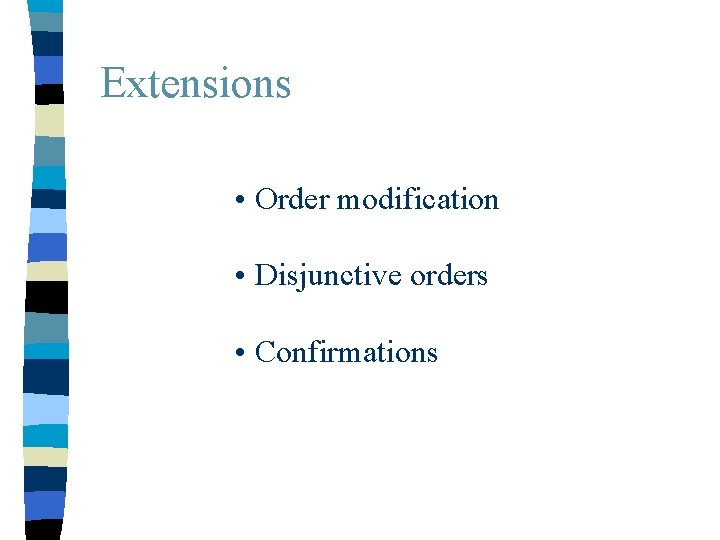 Extensions

• Order modification

• Disjunctive orders

• Confirmations